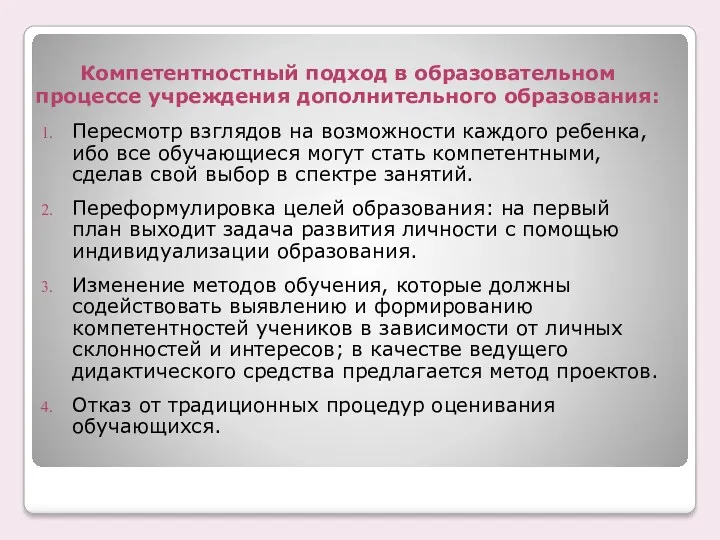 Компетентностный подход в образовательном процессе учреждения дополнительного образования:

1. Пересмотр взглядов на возможности каждого ребенка, ибо все обучающиеся могут стать компетентными, сделав свой выбор в спектре занятий.

2. Переформулировка целей образования: на первый план выходит задача развития личности с помощью индивидуализации образования.

3. Изменение методов обучения, которые должны содействовать выявлению и формированию компетентностей учеников в зависимости от личных склонностей и интересов; в качестве ведущего дидактического средства предлагается метод проектов.

4. Отказ от традиционных процедур оценивания обучающихся.